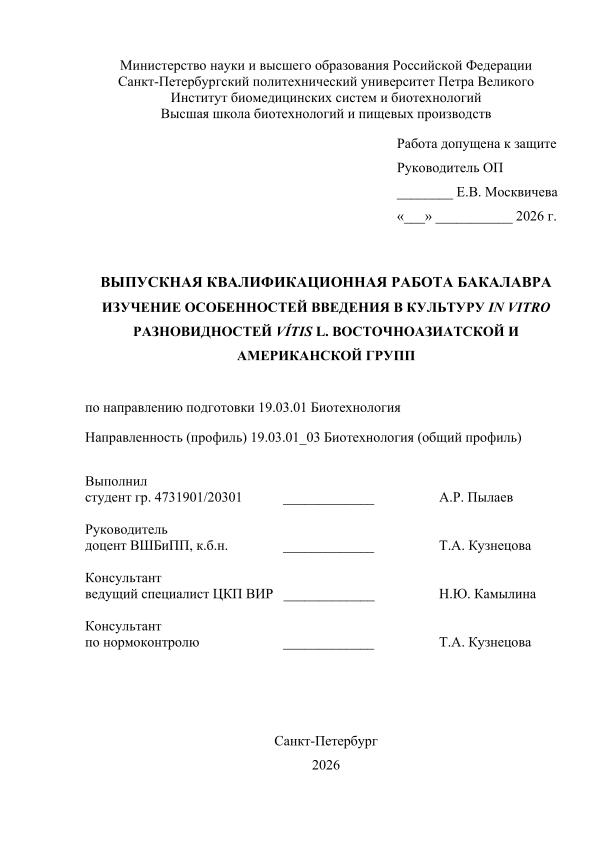 Министерство науки и высшего образования Российской Федерации
Санкт-Петербургский политехнический университет Петра Великого
Институт биомедицинских систем и биотехнологий
Высшая школа биотехнологий и пищевых производств

Работа допущена к защите
Руководитель ОП
____ Е.В. Москвичева
«____» ____ 2026 г.

ВЫПУСКНАЯ КВАЛИФИКАЦИОННАЯ РАБОТА БАКАЛАВРА
ИЗУЧЕНИЕ ОСОБЕННОСТЕЙ ВВЕДЕНИЯ В КУЛЬТУРУ IN VITRO РАЗНОВИДНОСТЕЙ VÍTIS L. ВОСТОЧНОАЗИАТСКОЙ И АМЕРИКАНСКОЙ ГРУПП

по направлению подготовки 19.03.01 Биотехнология

Направленность (профиль) 19.03.01_03 Биотехнология (общий профиль)

Выполнил
студент гр. 4731901/20301 ____ А.Р. Пылаев

Руководитель
доцент ВШБиПП, к.б.н. ____ Т.А. Кузнецова

Консультант
ведущий специалист ЦКП ВИР ____ Н.Ю. Камылина

Консультант
по нормоконтролю ____ Т.А. Кузнецова

Санкт-Петербург
2026